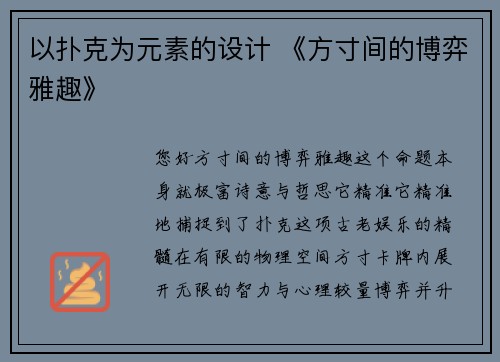 以扑克为元素的设计 《方寸间的博弈雅趣》

您好方寸间的博弈雅趣这个命题本身就极富诗意与哲思它精准它精准地捕捉到了扑克这项古老娱乐的精髓在有限的物理空间方寸卡牌内展开无限的智力与心理较量博弈并升